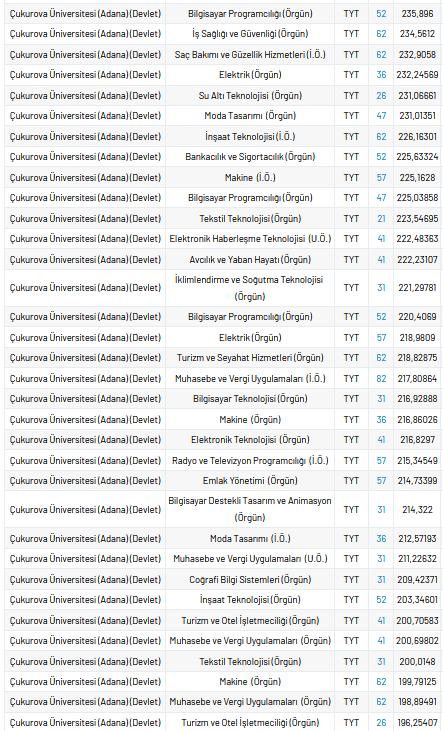 | | | | | |
|---|---|---|---|---|
| Çukurova Üniversitesi (Adana) (Devlet) | Bilgisayar Programcılığı (Örgün) | TYT | 52 | 235,896 |
| Çukurova Üniversitesi (Adana) (Devlet) | İş Sağlığı ve Güvenliği (Örgün) | TYT | 62 | 234,5612 |
| Çukurova Üniversitesi (Adana) (Devlet) | Saç Bakımı ve Güzellik Hizmetleri (İ.Ö.) | TYT | 62 | 232,9058 |
| Çukurova Üniversitesi (Adana) (Devlet) | Elektrik (Örgün) | TYT | 36 | 232,24569 |
| Çukurova Üniversitesi (Adana) (Devlet) | Su Altı Teknolojisi (Örgün) | TYT | 26 | 231,06661 |
| Çukurova Üniversitesi (Adana) (Devlet) | Moda Tasarımı (Örgün) | TYT | 47 | 231,01351 |
| Çukurova Üniversitesi (Adana) (Devlet) | İnşaat Teknolojisi (İ.Ö.) | TYT | 62 | 226,16301 |
| Çukurova Üniversitesi (Adana) (Devlet) | Bankacılık ve Sigortacılık (Örgün) | TYT | 52 | 225,63324 |
| Çukurova Üniversitesi (Adana) (Devlet) | Makine (İ.Ö.) | TYT | 57 | 225,1628 |
| Çukurova Üniversitesi (Adana) (Devlet) | Bilgisayar Programcılığı (Örgün) | TYT | 47 | 225,03858 |
| Çukurova Üniversitesi (Adana) (Devlet) | Tekstil Teknolojisi (Örgün) | TYT | 21 | 223,54695 |
| Çukurova Üniversitesi (Adana) (Devlet) | Elektronik Haberleşme Teknolojisi (U.Ö.) | TYT | 41 | 222,48363 |
| Çukurova Üniversitesi (Adana) (Devlet) | Avcılık ve Yaban Hayatı (Örgün) | TYT | 41 | 222,23107 |
| Çukurova Üniversitesi (Adana) (Devlet) | İklimlendirme ve Soğutma Teknolojisi (Örgün) | TYT | 31 | 221,29781 |
| Çukurova Üniversitesi (Adana) (Devlet) | Bilgisayar Programcılığı (Örgün) | TYT | 52 | 220,4069 |
| Çukurova Üniversitesi (Adana) (Devlet) | Elektrik (Örgün) | TYT | 57 | 218,9809 |
| Çukurova Üniversitesi (Adana) (Devlet) | Turizm ve Seyahat Hizmetleri (Örgün) | TYT | 62 | 218,82875 |
| Çukurova Üniversitesi (Adana) (Devlet) | Muhasebe ve Vergi Uygulamaları (İ.Ö.) | TYT | 82 | 217,80864 |
| Çukurova Üniversitesi (Adana) (Devlet) | Bilgisayar Teknolojisi (Örgün) | TYT | 31 | 216,92888 |
| Çukurova Üniversitesi (Adana) (Devlet) | Makine (Örgün) | TYT | 36 | 216,86026 |
| Çukurova Üniversitesi (Adana) (Devlet) | Elektronik Teknolojisi (Örgün) | TYT | 41 | 216,8297 |
| Çukurova Üniversitesi (Adana) (Devlet) | Radyo ve Televizyon Programcılığı (İ.Ö.) | TYT | 57 | 215,34549 |
| Çukurova Üniversitesi (Adana) (Devlet) | Emlak Yönetimi (Örgün) | TYT | 57 | 214,73399 |
| Çukurova Üniversitesi (Adana) (Devlet) | Bilgisayar Destekli Tasarım ve Animasyon (Örgün) | TYT | 31 | 214,322 |
| Çukurova Üniversitesi (Adana) (Devlet) | Moda Tasarımı (İ.Ö.) | TYT | 36 | 212,57193 |
| Çukurova Üniversitesi (Adana) (Devlet) | Muhasebe ve Vergi Uygulamaları (U.Ö.) | TYT | 31 | 211,22632 |
| Çukurova Üniversitesi (Adana) (Devlet) | Coğrafi Bilgi Sistemleri (Örgün) | TYT | 31 | 209,42371 |
| Çukurova Üniversitesi (Adana) (Devlet) | İnşaat Teknolojisi (Örgün) | TYT | 52 | 203,34601 |
| Çukurova Üniversitesi (Adana) (Devlet) | Turizm ve Otel İşletmeciliği (Örgün) | TYT | 41 | 200,70583 |
| Çukurova Üniversitesi (Adana) (Devlet) | Muhasebe ve Vergi Uygulamaları (Örgün) | TYT | 41 | 200,69802 |
| Çukurova Üniversitesi (Adana) (Devlet) | Tekstil Teknolojisi (Örgün) | TYT | 31 | 200,0148 |
| Çukurova Üniversitesi (Adana) (Devlet) | Makine (Örgün) | TYT | 62 | 199,79125 |
| Çukurova Üniversitesi (Adana) (Devlet) | Muhasebe ve Vergi Uygulamaları (Örgün) | TYT | 62 | 198,89491 |
| Çukurova Üniversitesi (Adana) (Devlet) | Turizm ve Otel İşletmeciliği (Örgün) | TYT | 26 | 196,25407 |